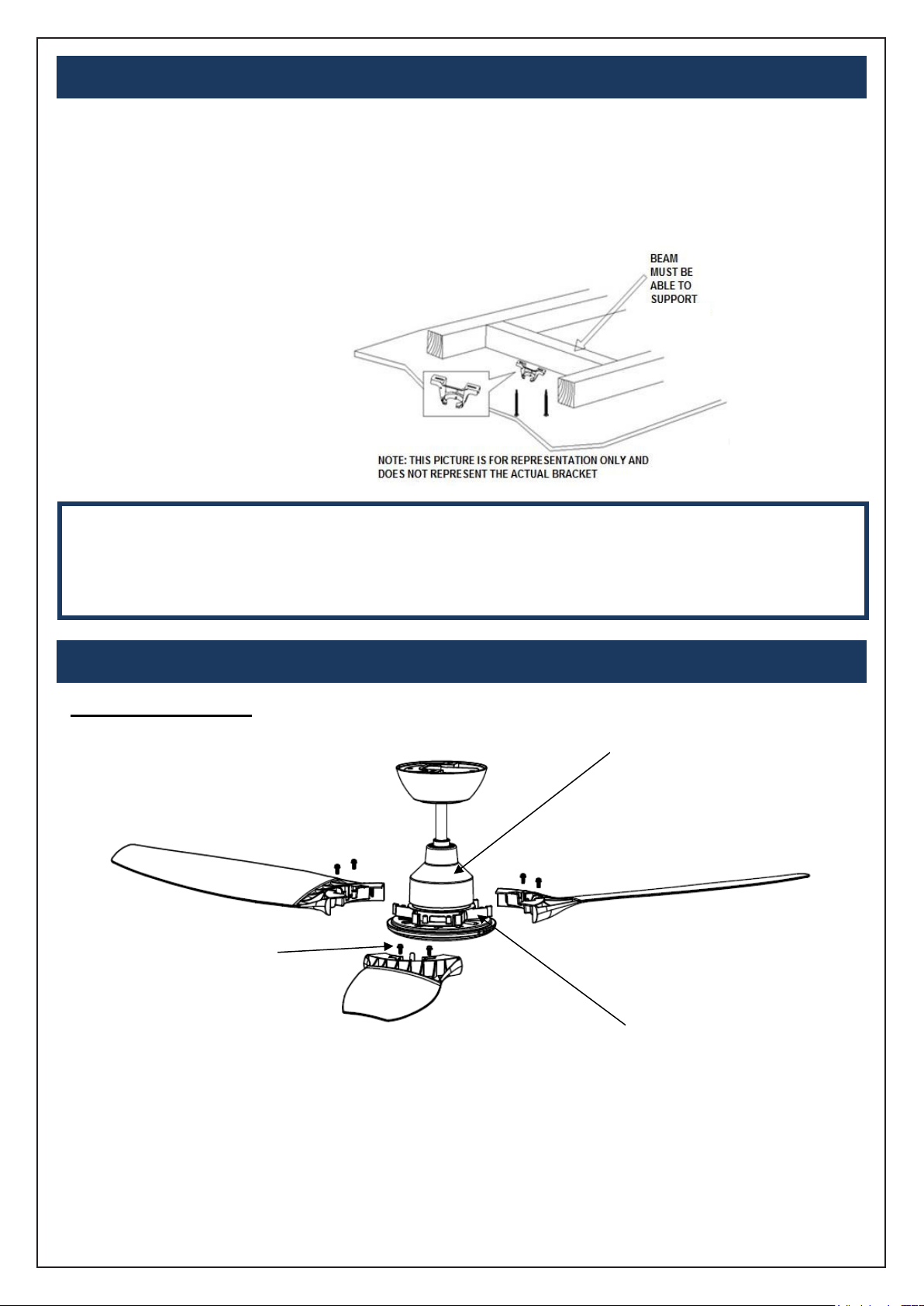 BEAM MUST BE ABLE TO SUPPORT

NOTE: THIS PICTURE IS FOR REPRESENTATION ONLY AND DOES NOT REPRESENT THE ACTUAL BRACKET